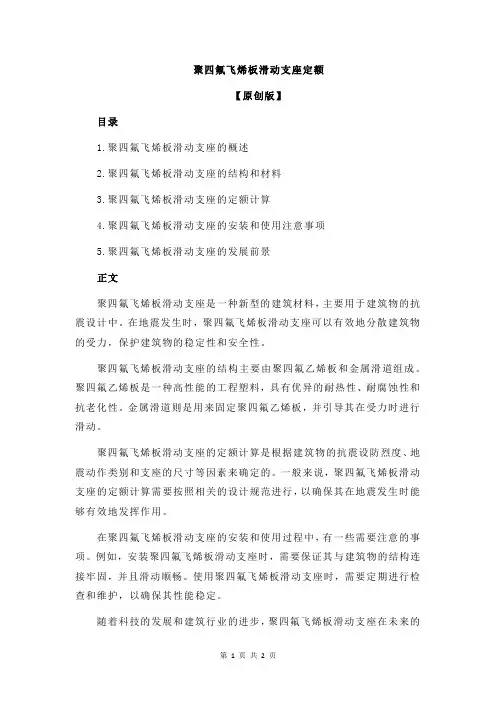 聚四氟飞烯板滑动支座定额

【原创版】

目录

1.聚四氟飞烯板滑动支座的概述

2.聚四氟飞烯板滑动支座的结构和材料

3.聚四氟飞烯板滑动支座的定额计算

4.聚四氟飞烯板滑动支座的安装和使用注意事项

5.聚四氟飞烯板滑动支座的发展前景

正文

聚四氟飞烯板滑动支座是一种新型的建筑材料，主要用于建筑物的抗震设计中。在地震发生时，聚四氟飞烯板滑动支座可以有效地分散建筑物的受力，保护建筑物的稳定性和安全性。

聚四氟飞烯板滑动支座的结构主要由聚四氟乙烯板和金属滑道组成。聚四氟乙烯板是一种高性能的工程塑料，具有优异的耐热性、耐腐蚀性和抗老化性。金属滑道则是用来固定聚四氟乙烯板，并引导其在受力时进行滑动。

聚四氟飞烯板滑动支座的定额计算是根据建筑物的抗震设防烈度、地震动作类别和支座的尺寸等因素来确定的。一般来说，聚四氟飞烯板滑动支座的定额计算需要按照相关的设计规范进行，以确保其在地震发生时能够有效地发挥作用。

在聚四氟飞烯板滑动支座的安装和使用过程中，有一些需要注意的事项。例如，安装聚四氟飞烯板滑动支座时，需要保证其与建筑物的结构连接牢固，并且滑动顺畅。使用聚四氟飞烯板滑动支座时，需要定期进行检查和维护，以确保其性能稳定。

随着科技的发展和建筑行业的进步，聚四氟飞烯板滑动支座在未来的

第 1 页 共 2 页